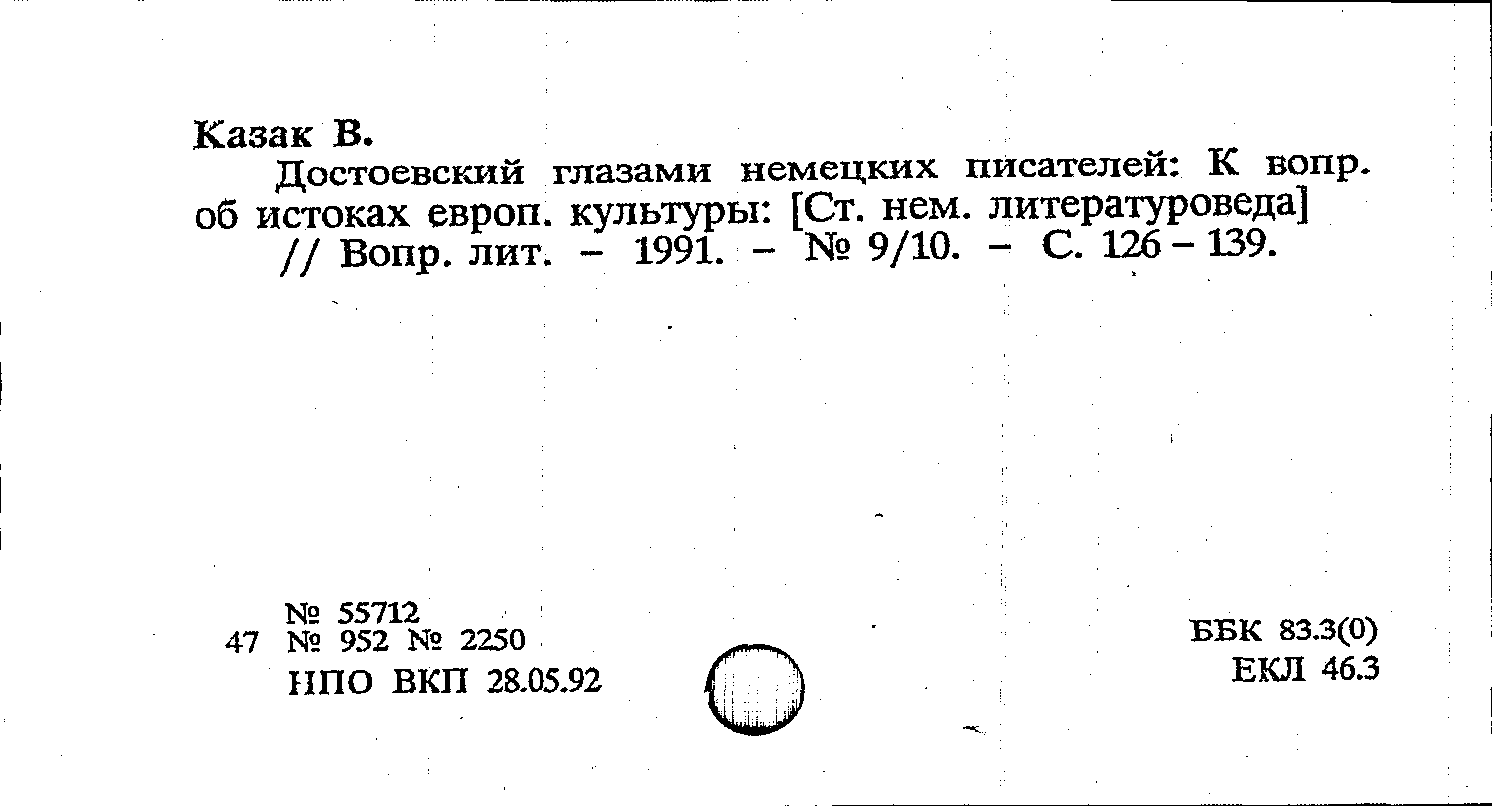 Казак В.

Достоевский глазами немецких писателей: К вопр. об истоках европ. культуры: [Ст. нем. литературоведа] // Вопр. лит. – 1991. – № 9/10. – С. 126 – 139.

№ 55712
47 № 952 № 2250
НПО ВКП 28.05.92

ББК 83.3(0)
ЕКЛ 46.3